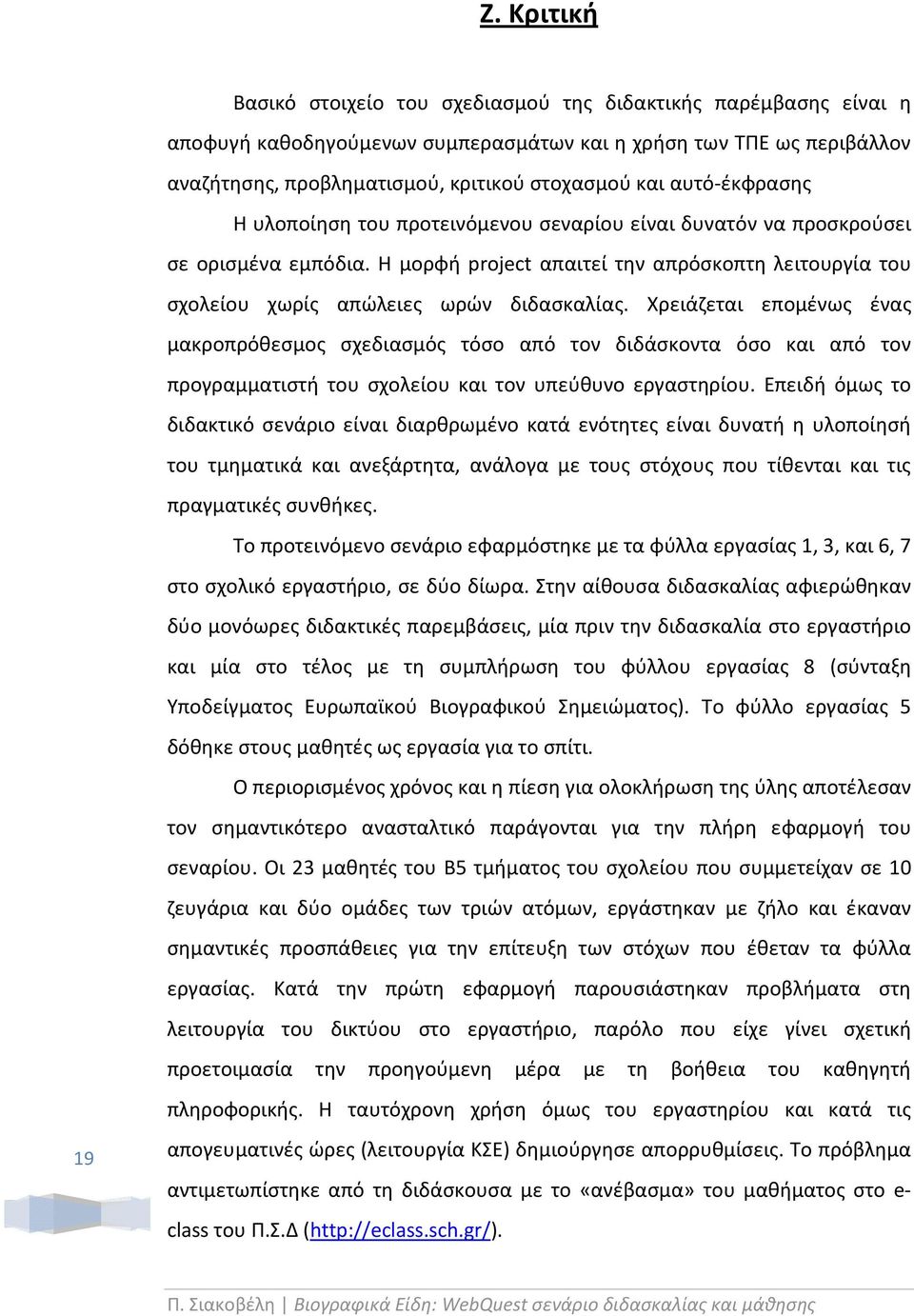 Ζ. Κριτική

Βασικό στοιχείο του σχεδιασμού της διδακτικής παρέμβασης είναι η αποφυγή καθοδηγούμενων συμπερασμάτων και η χρήση των ΤΠΕ ως περιβάλλον αναζήτησης, προβληματισμού, κριτικού στοχασμού και αυτό-έκφρασης

Η υλοποίηση του προτεινόμενου σεναρίου είναι δυνατόν να προσκρούσει σε ορισμένα εμπόδια. Η μορφή project απαιτεί την απρόσκοπτη λειτουργία του σχολείου χωρίς απώλειες ωρών διδασκαλίας. Χρειάζεται επομένως ένας μακροπρόθεσμος σχεδιασμός τόσο από τον διδάσκοντα όσο και από τον προγραμματιστή του σχολείου και τον υπεύθυνο εργαστηρίου. Επειδή όμως το διδακτικό σενάριο είναι διαρθρωμένο κατά ενότητες είναι δυνατή η υλοποίησή του τμηματικά και ανεξάρτητα, ανάλογα με τους στόχους που τίθενται και τις πραγματικές συνθήκες.

Το προτεινόμενο σενάριο εφαρμόστηκε με τα φύλλα εργασίας 1, 3, και 6, 7 στο σχολικό εργαστήριο, σε δύο δίωρα. Στην αίθουσα διδασκαλίας αφιερώθηκαν δύο μονόωρες διδακτικές παρεμβάσεις, μία πριν την διδασκαλία στο εργαστήριο και μία στο τέλος με τη συμπλήρωση του φύλλου εργασίας 8 (σύνταξη Υποδείγματος Ευρωπαϊκού Βιογραφικού Σημειώματος). Το φύλλο εργασίας 5 δόθηκε στους μαθητές ως εργασία για το σπίτι.

Ο περιορισμένος χρόνος και η πίεση για ολοκλήρωση της ύλης αποτέλεσαν τον σημαντικότερο ανασταλτικό παράγονται για την πλήρη εφαρμογή του σεναρίου. Οι 23 μαθητές του Β5 τμήματος του σχολείου που συμμετείχαν σε 10 ζευγάρια και δύο ομάδες των τριών ατόμων, εργάστηκαν με ζήλο και έκαναν σημαντικές προσπάθειες για την επίτευξη των στόχων που έθεταν τα φύλλα εργασίας. Κατά την πρώτη εφαρμογή παρουσιάστηκαν προβλήματα στη λειτουργία του δικτύου στο εργαστήριο, παρόλο που είχε γίνει σχετική προετοιμασία την προηγούμενη μέρα με τη βοήθεια του καθηγητή πληροφορικής. Η ταυτόχρονη χρήση όμως του εργαστηρίου και κατά τις απογευματινές ώρες (λειτουργία ΚΣΕ) δημιούργησε απορρυθμίσεις. Το πρόβλημα αντιμετωπίστηκε από τη διδάσκουσα με το «ανέβασμα» του μαθήματος στο e-class του Π.Σ.Δ (http://eclass.sch.gr/).

19

Π. Σιακοβέλη | Βιογραφικά Είδη: WebQuest σενάριο διδασκαλίας και μάθησης